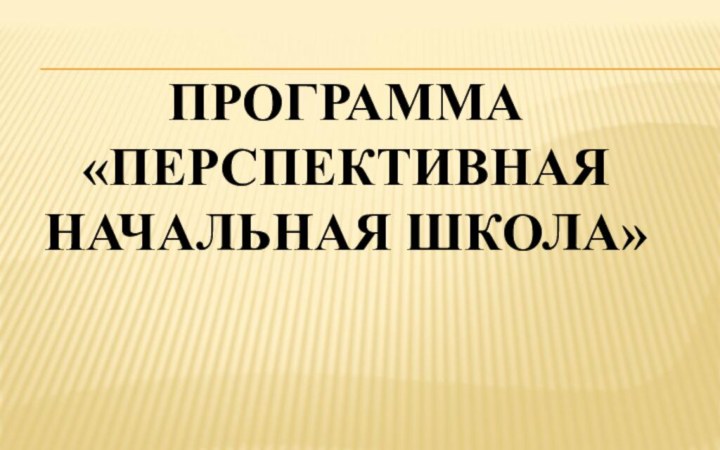 ПРОГРАММА «ПЕРСПЕКТИВНАЯ НАЧАЛЬНАЯ ШКОЛА»